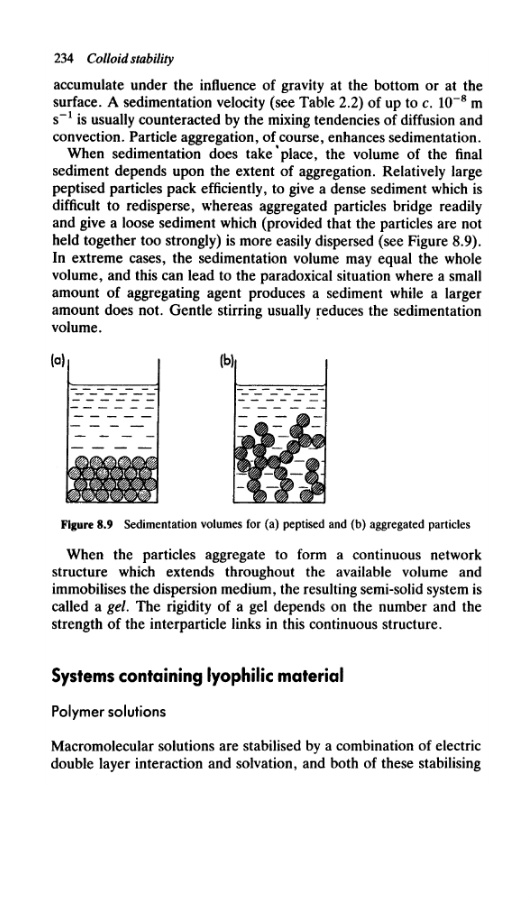 234 Colloid stability

accumulate under the influence of gravity at the bottom or at the surface. A sedimentation velocity (see Table 2.2) of up to c. $10^{-8}$ m $s^{-1}$ is usually counteracted by the mixing tendencies of diffusion and convection. Particle aggregation, of course, enhances sedimentation.

When sedimentation does take place, the volume of the final sediment depends upon the extent of aggregation. Relatively large peptised particles pack efficiently, to give a dense sediment which is difficult to redisperse, whereas aggregated particles bridge readily and give a loose sediment which (provided that the particles are not held together too strongly) is more easily dispersed (see Figure 8.9). In extreme cases, the sedimentation volume may equal the whole volume, and this can lead to the paradoxical situation where a small amount of aggregating agent produces a sediment while a larger amount does not. Gentle stirring usually reduces the sedimentation volume.

(a)

(b)

Figure 8.9 Sedimentation volumes for (a) peptised and (b) aggregated particles

When the particles aggregate to form a continuous network structure which extends throughout the available volume and immobilises the dispersion medium, the resulting semi-solid system is called a gel. The rigidity of a gel depends on the number and the strength of the interparticle links in this continuous structure.

Systems containing lyophilic material

Polymer solutions

Macromolecular solutions are stabilised by a combination of electric double layer interaction and solvation, and both of these stabilising